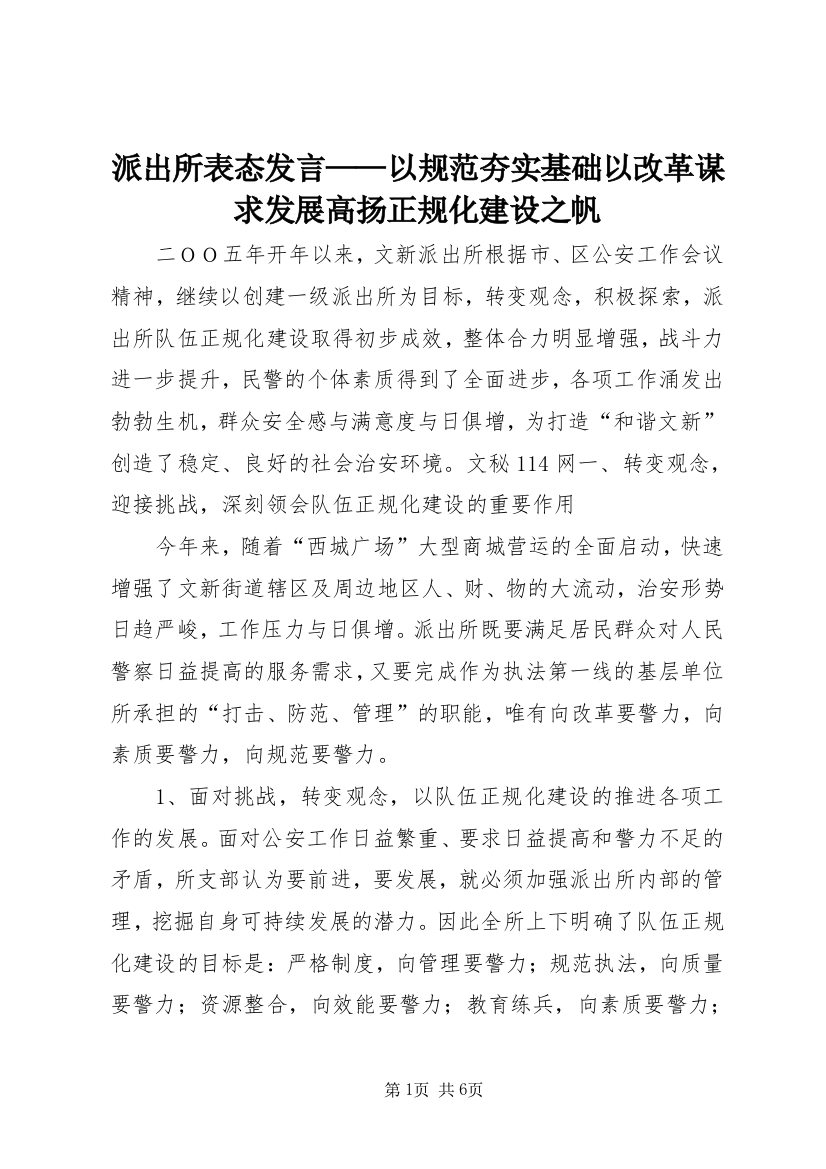 派出所表态发言——以规范夯实基础以改革谋求发展高扬正规化建设之帆

二ＯＯ五年开年以来，文新派出所根据市、区公安工作会议精神，继续以创建一级派出所为目标，转变观念，积极探索，派出所队伍正规化建设取得初步成效，整体合力明显增强，战斗力进一步提升，民警的个体素质得到了全面进步，各项工作涌发出勃勃生机，群众安全感与满意度与日俱增，为打造“和谐文新”创造了稳定、良好的社会治安环境。文秘114网一、转变观念，迎接挑战，深刻领会队伍正规化建设的重要作用

今年来，随着“西城广场”大型商城营运的全面启动，快速增强了文新街道辖区及周边地区人、财、物的大流动，治安形势日趋严峻，工作压力与日俱增。派出所既要满足居民群众对人民警察日益提高的服务需求，又要完成作为执法第一线的基层单位所承担的“打击、防范、管理”的职能，唯有向改革要警力，向素质要警力，向规范要警力。

1、面对挑战，转变观念，以队伍正规化建设的推进各项工作的发展。面对公安工作日益繁重、要求日益提高和警力不足的矛盾，所支部认为要前进，要发展，就必须加强派出所内部的管理，挖掘自身可持续发展的潜力。因此全所上下明确了队伍正规化建设的目标是：严格制度，向管理要警力；规范执法，向质量要警力；资源整合，向效能要警力；教育练兵，向素质要警力；

第1页 共6页